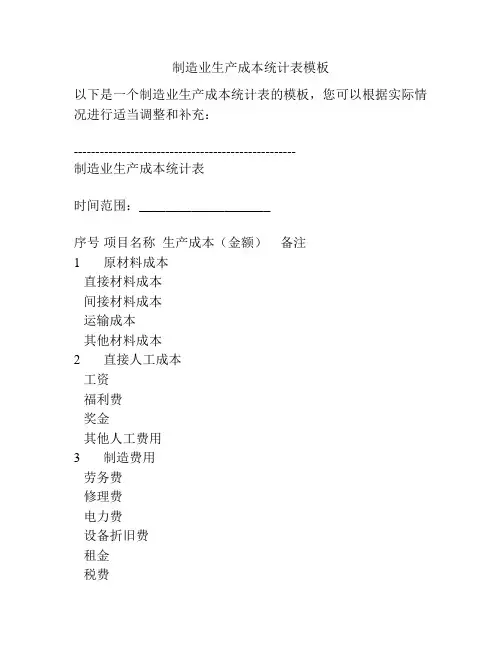 制造业生产成本统计表模板

以下是一个制造业生产成本统计表的模板，您可以根据实际情况进行适当调整和补充：

---------------------------------------------------
制造业生产成本统计表

时间范围：____________________

序号 项目名称 生产成本（金额） 备注
1 原材料成本
直接材料成本
间接材料成本
运输成本
其他材料成本
2 直接人工成本
工资
福利费
奖金
其他人工费用
3 制造费用
劳务费
修理费
电力费
设备折旧费
租金
税费